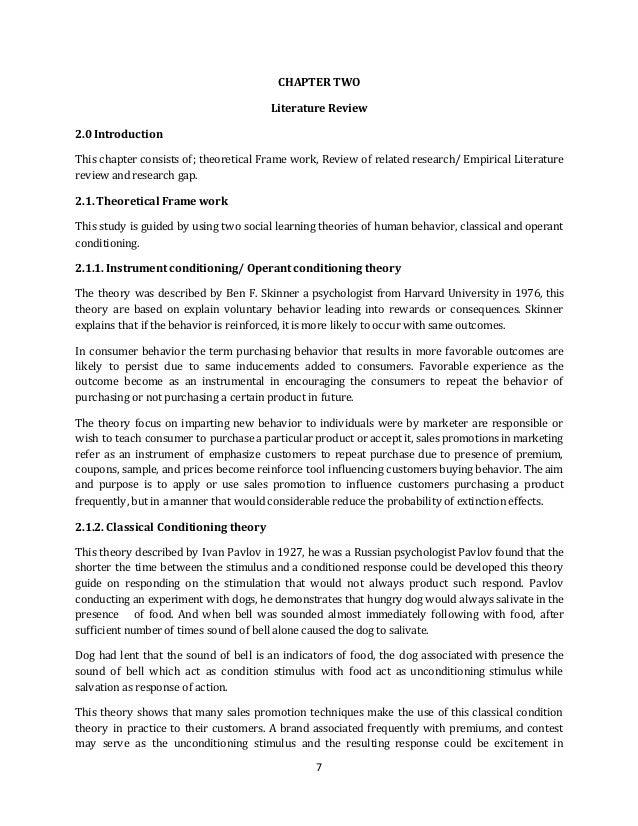 CHAPTER TWO

Literature Review

2.0 Introduction

This chapter consists of; theoretical Frame work, Review of related research/ Empirical Literature review and research gap.

2.1. Theoretical Frame work

This study is guided by using two social learning theories of human behavior, classical and operant conditioning.

2.1.1. Instrument conditioning/ Operant conditioning theory

The theory was described by Ben F. Skinner a psychologist from Harvard University in 1976, this theory are based on explain voluntary behavior leading into rewards or consequences. Skinner explains that if the behavior is reinforced, it is more likely to occur with same outcomes.

In consumer behavior the term purchasing behavior that results in more favorable outcomes are likely to persist due to same inducements added to consumers. Favorable experience as the outcome become as an instrumental in encouraging the consumers to repeat the behavior of purchasing or not purchasing a certain product in future.

The theory focus on imparting new behavior to individuals were by marketer are responsible or wish to teach consumer to purchase a particular product or accept it, sales promotions in marketing refer as an instrument of emphasize customers to repeat purchase due to presence of premium, coupons, sample, and prices become reinforce tool influencing customers buying behavior. The aim and purpose is to apply or use sales promotion to influence customers purchasing a product frequently, but in a manner that would considerable reduce the probability of extinction effects.

2.1.2. Classical Conditioning theory

This theory described by Ivan Pavlov in 1927, he was a Russian psychologist Pavlov found that the shorter the time between the stimulus and a conditioned response could be developed this theory guide on responding on the stimulation that would not always product such respond. Pavlov conducting an experiment with dogs, he demonstrates that hungry dog would always salivate in the presence of food. And when bell was sounded almost immediately following with food, after sufficient number of times sound of bell alone caused the dog to salivate.

Dog had lent that the sound of bell is an indicators of food, the dog associated with presence the sound of bell which act as condition stimulus with food act as unconditioning stimulus while salvation as response of action.

This theory shows that many sales promotion techniques make the use of this classical condition theory in practice to their customers. A brand associated frequently with premiums, and contest may serve as the unconditioning stimulus and the resulting response could be excitement in

7